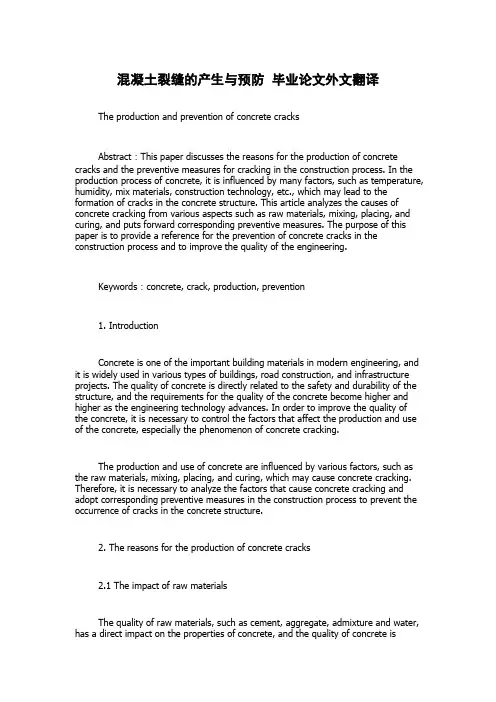 混凝土裂缝的产生与预防 毕业论文外文翻译

The production and prevention of concrete cracks

Abstract : This paper discusses the reasons for the production of concrete cracks and the preventive measures for cracking in the construction process. In the production process of concrete, it is influenced by many factors, such as temperature, humidity, mix materials, construction technology, etc., which may lead to the formation of cracks in the concrete structure. This article analyzes the causes of concrete cracking from various aspects such as raw materials, mixing, placing, and curing, and puts forward corresponding preventive measures. The purpose of this paper is to provide a reference for the prevention of concrete cracks in the construction process and to improve the quality of the engineering.

Keywords : concrete, crack, production, prevention

1. Introduction

Concrete is one of the important building materials in modern engineering, and it is widely used in various types of buildings, road construction, and infrastructure projects. The quality of concrete is directly related to the safety and durability of the structure, and the requirements for the quality of the concrete become higher and higher as the engineering technology advances. In order to improve the quality of the concrete, it is necessary to control the factors that affect the production and use of the concrete, especially the phenomenon of concrete cracking.

The production and use of concrete are influenced by various factors, such as the raw materials, mixing, placing, and curing, which may cause concrete cracking. Therefore, it is necessary to analyze the factors that cause concrete cracking and adopt corresponding preventive measures in the construction process to prevent the occurrence of cracks in the concrete structure.

2. The reasons for the production of concrete cracks

2.1 The impact of raw materials

The quality of raw materials, such as cement, aggregate, admixture and water, has a direct impact on the properties of concrete, and the quality of concrete is